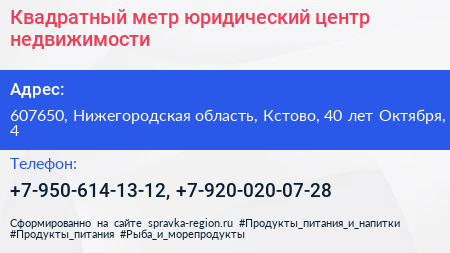 Квадратный метр юридический центр недвижимости

Адрес:

607650, Нижегородская область, Кстово, 40 лет Октября, 4

Телефон:

+7-950-614-13-12, +7-920-020-07-28

Сформированно на сайте spravka-region.ru #Продукты_питания_и_напитки #Продукты_питания #Рыба_и_морепродукты